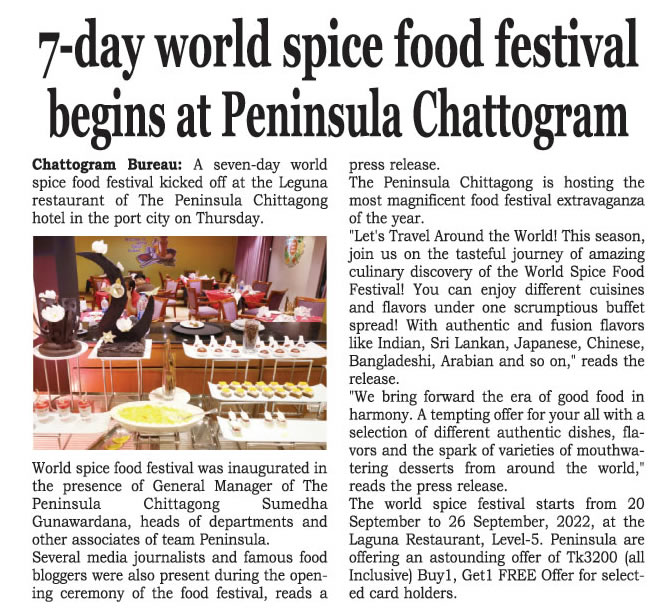 7-day world spice food festival begins at Peninsula Chattogram

Chattogram Bureau: A seven-day world spice food festival kicked off at the Leguna restaurant of The Peninsula Chittagong hotel in the port city on Thursday.

World spice food festival was inaugurated in the presence of General Manager of The Peninsula Chittagong Sumedha Gunawardana, heads of departments and other associates of team Peninsula.

Several media journalists and famous food bloggers were also present during the opening ceremony of the food festival, reads a press release.

The Peninsula Chittagong is hosting the most magnificent food festival extravaganza of the year.

"Let's Travel Around the World! This season, join us on the tasteful journey of amazing culinary discovery of the World Spice Food Festival! You can enjoy different cuisines and flavors under one scrumptious buffet spread! With authentic and fusion flavors like Indian, Sri Lankan, Japanese, Chinese, Bangladeshi, Arabian and so on," reads the release.

"We bring forward the era of good food in harmony. A tempting offer for your all with a selection of different authentic dishes, flavors and the spark of varieties of mouthwatering desserts from around the world," reads the press release.

The world spice festival starts from 20 September to 26 September, 2022, at the Laguna Restaurant, Level-5. Peninsula are offering an astounding offer of Tk3200 (all Inclusive) Buy1, Get1 FREE Offer for selected card holders.